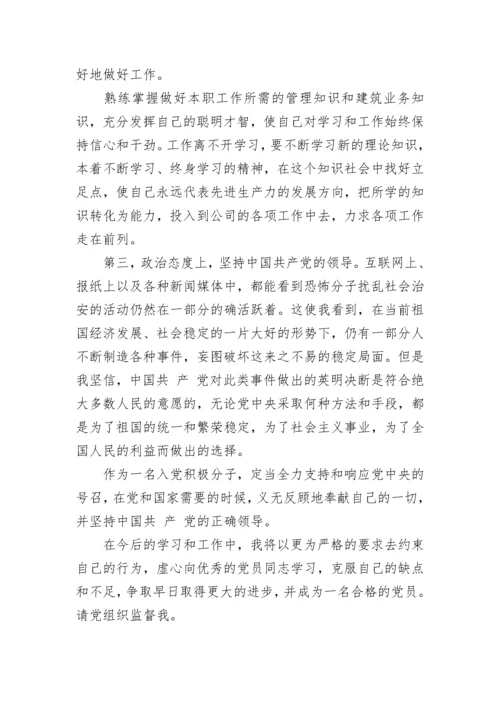 好地做好工作。

熟练掌握做好本职工作所需的管理知识和建筑业务知识，充分发挥自己的聪明才智，使自己对学习和工作始终保持信心和干劲。工作离不开学习，要不断学习新的理论知识，本着不断学习、终身学习的精神，在这个知识社会中找好立足点，使自己永远代表先进生产力的发展方向，把所学的知识转化为能力，投入到公司的各项工作中去，力求各项工作走在前列。

第三，政治态度上，坚持中国共产党的领导。互联网上、报纸上以及各种新闻媒体中，都能看到恐怖分子扰乱社会治安的活动仍然在一部分的确活跃着。这使我看到，在当前祖国经济发展、社会稳定的一片大好的形势下，仍有一部分人不断制造各种事件，妄图破坏这来之不易的稳定局面。但是我坚信，中国共 产 党对此类事件做出的英明决断是符合绝大多数人民的意愿的，无论党中央采取何种方法和手段，都是为了祖国的统一和繁荣稳定，为了社会主义事业，为了全国人民的利益而做出的选择。

作为一名入党积极分子，定当全力支持和响应党中央的号召，在党和国家需要的时候，义无反顾地奉献自己的一切，并坚持中国共 产 党的正确领导。

在今后的学习和工作中，我将以更为严格的要求去约束自己的行为，虚心向优秀的党员同志学习，克服自己的缺点和不足，争取早日取得更大的进步，并成为一名合格的党员。请党组织监督我。